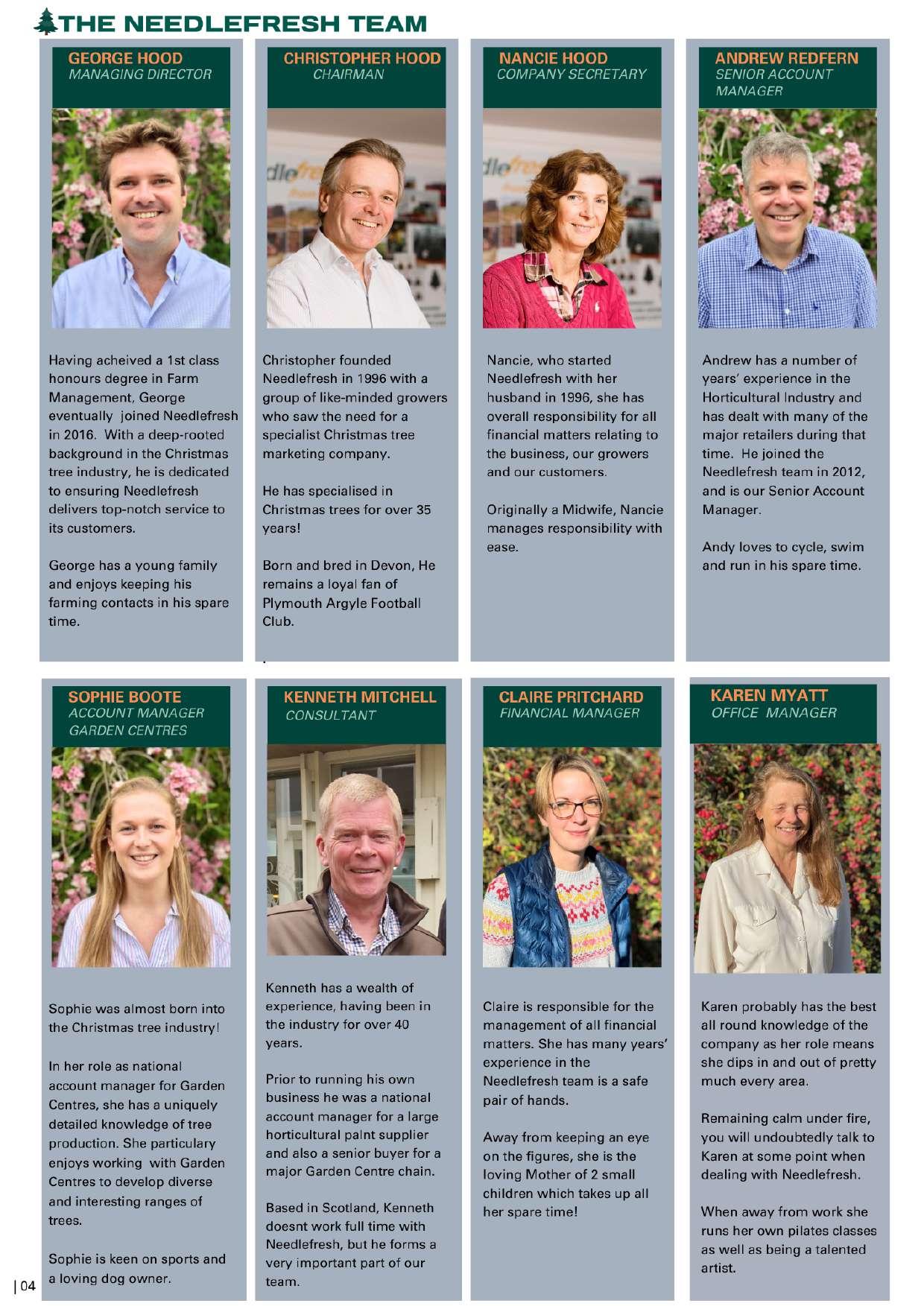 THE NEEDLEFRESH TEAM

GEORGE HOOD
MANAGING DIRECTOR

Having acheived a 1st class honours degree in Farm Management, George eventually joined Needlefresh in 2016. With a deep-rooted background in the Christmas tree industry, he is dedicated to ensuring Needlefresh delivers top-notch service to its customers.

George has a young family and enjoys keeping his farming contacts in his spare time.

CHRISTOPHER HOOD
CHAIRMAN

Christopher founded Needlefresh in 1996 with a group of like-minded growers who saw the need for a specialist Christmas tree marketing company.

He has specialised in Christmas trees for over 35 years!

Born and bred in Devon, He remains a loyal fan of Plymouth Argyle Football Club.

NANCIE HOOD
COMPANY SECRETARY

Nancie, who started Needlefresh with her husband in 1996, she has overall responsibility for all financial matters relating to the business, our growers and our customers.

Originally a Midwife, Nancie manages responsibility with ease.

ANDREW REDFERN
SENIOR ACCOUNT MANAGER

Andrew has a number of years' experience in the Horticultural Industry and has dealt with many of the major retailers during that time. He joined the Needlefresh team in 2012, and is our Senior Account Manager.

Andy loves to cycle, swim and run in his spare time.

SOPHIE BOOTE
ACCOUNT MANAGER
GARDEN CENTRES

Sophie was almost born into the Christmas tree industry!

In her role as national account manager for Garden Centres, she has a uniquely detailed knowledge of tree production. She particulary enjoys working with Garden Centres to develop diverse and interesting ranges of trees.

Sophie is keen on sports and a loving dog owner.

KENNETH MITCHELL
CONSULTANT

Kenneth has a wealth of experience, having been in the industry for over 40 years.

Prior to running his own business he was a national account manager for a large horticultural palnt supplier and also a senior buyer for a major Garden Centre chain.

Based in Scotland, Kenneth doesnt work full time with Needlefresh, but he forms a very important part of our team.

CLAIRE PRITCHARD
FINANCIAL MANAGER

Claire is responsible for the management of all financial matters. She has many years' experience in the Needlefresh team is a safe pair of hands.

Away from keeping an eye on the figures, she is the loving Mother of 2 small children which takes up all her spare time!

KAREN MYATT
OFFICE MANAGER

Karen probably has the best all round knowledge of the company as her role means she dips in and out of pretty much every area.

Remaining calm under fire, you will undoubtedly talk to Karen at some point when dealing with Needlefresh.

When away from work she runs her own pilates classes as well as being a talented artist.

| 04